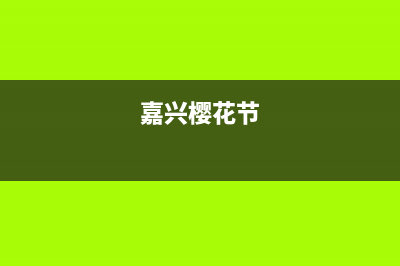 嘉兴樱花节